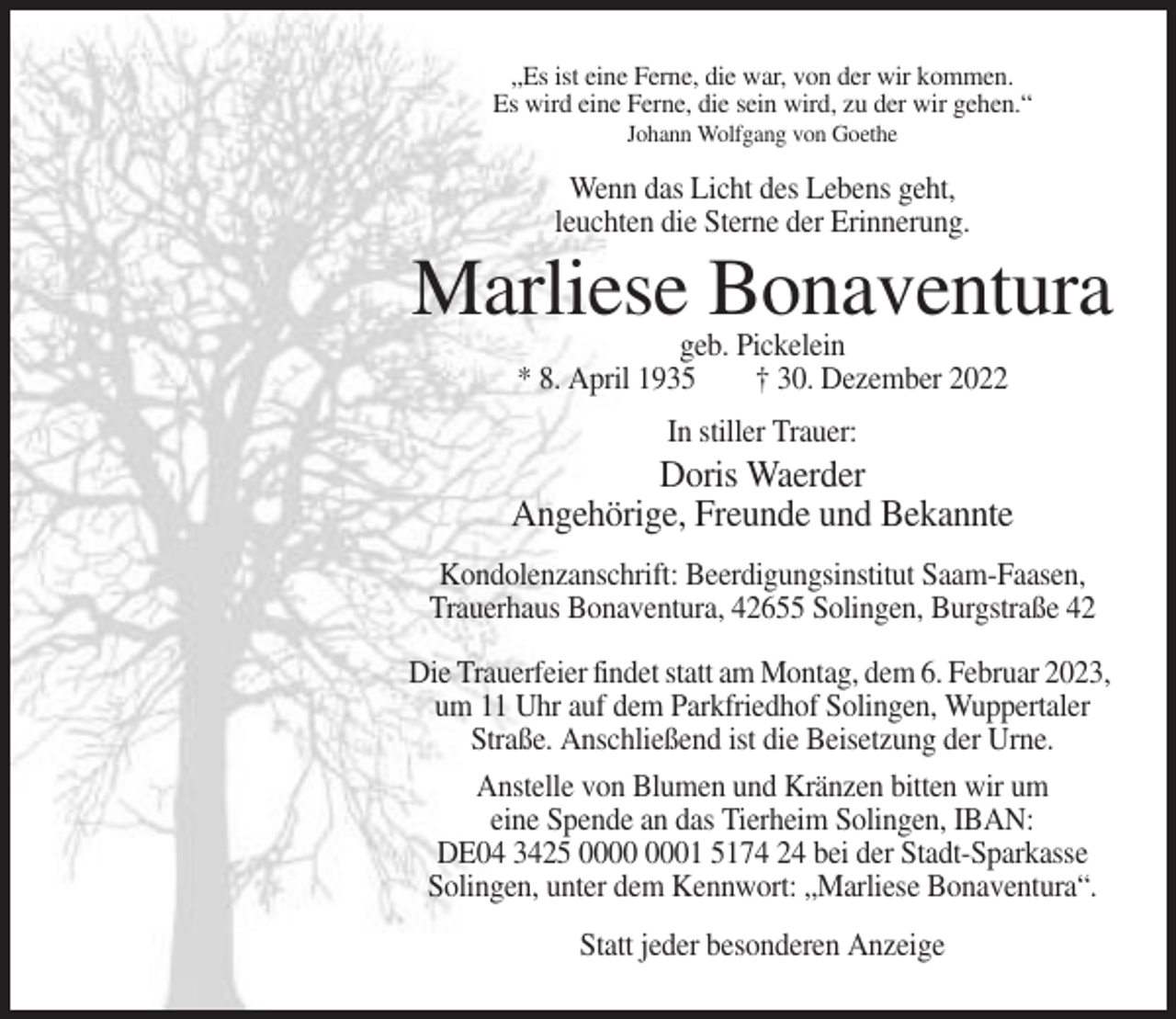 „Es ist eine Ferne, die war, von der wir kommen.
Es wird eine Ferne, die sein wird, zu der wir gehen.“
Johann Wolfgang von Goethe

Wenn das Licht des Lebens geht,
leuchten die Sterne der Erinnerung.

Marliese Bonaventura

geb. Pickelein
* 8. April 1935 † 30. Dezember 2022

In stiller Trauer:

Doris Waerder
Angehörige, Freunde und Bekannte

Kondolenzanschrift: Beerdigungsinstitut Saam-Faasen,
Trauerhaus Bonaventura, 42655 Solingen, Burgstraße 42

Die Trauerfeier findet statt am Montag, dem 6. Februar 2023, um 11 Uhr auf dem Parkfriedhof Solingen, Wuppertaler Straße. Anschließend ist die Beisetzung der Urne.

Anstelle von Blumen und Kränzen bitten wir um eine Spende an das Tierheim Solingen, IBAN: DE04 3425 0000 0001 5174 24 bei der Stadt-Sparkasse Solingen, unter dem Kennwort: „Marliese Bonaventura“.

Statt jeder besonderen Anzeige